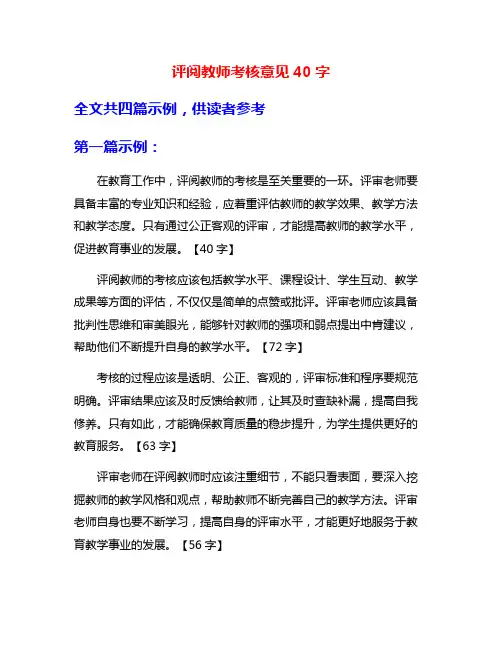 评阅教师考核意见 40 字

全文共四篇示例，供读者参考

第一篇示例：

在教育工作中，评阅教师的考核是至关重要的一环。评审老师要具备丰富的专业知识和经验，应着重评估教师的教学效果、教学方法和教学态度。只有通过公正客观的评审，才能提高教师的教学水平，促进教育事业的发展。【40 字】

评阅教师的考核应该包括教学水平、课程设计、学生互动、教学成果等方面的评估，不仅仅是简单的点赞或批评。评审老师应该具备批判性思维和审美眼光，能够针对教师的强项和弱点提出中肯建议，帮助他们不断提升自身的教学水平。【72 字】

考核的过程应该是透明、公正、客观的，评审标准和程序要规范明确。评审结果应该及时反馈给教师，让其及时查缺补漏，提高自我修养。只有如此，才能确保教育质量的稳步提升，为学生提供更好的教育服务。【63 字】

评审老师在评阅教师时应该注重细节，不能只看表面，要深入挖掘教师的教学风格和观点，帮助教师不断完善自己的教学方法。评审老师自身也要不断学习，提高自身的评审水平，才能更好地服务于教育教学事业的发展。【56 字】